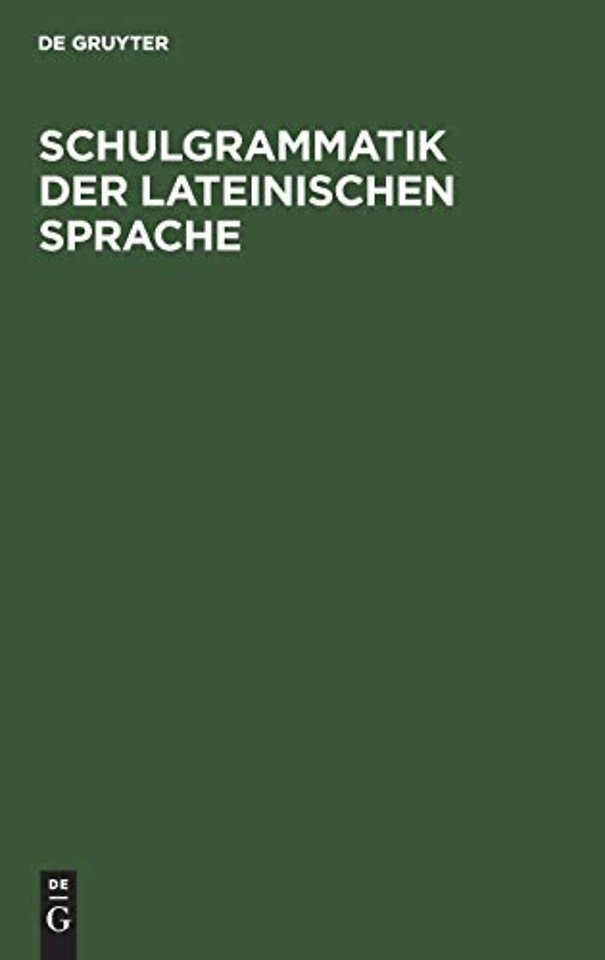 DE GRUYTER

SCHULGRAMMATIK DER LATEINISCHEN SPRACHE

DE
G